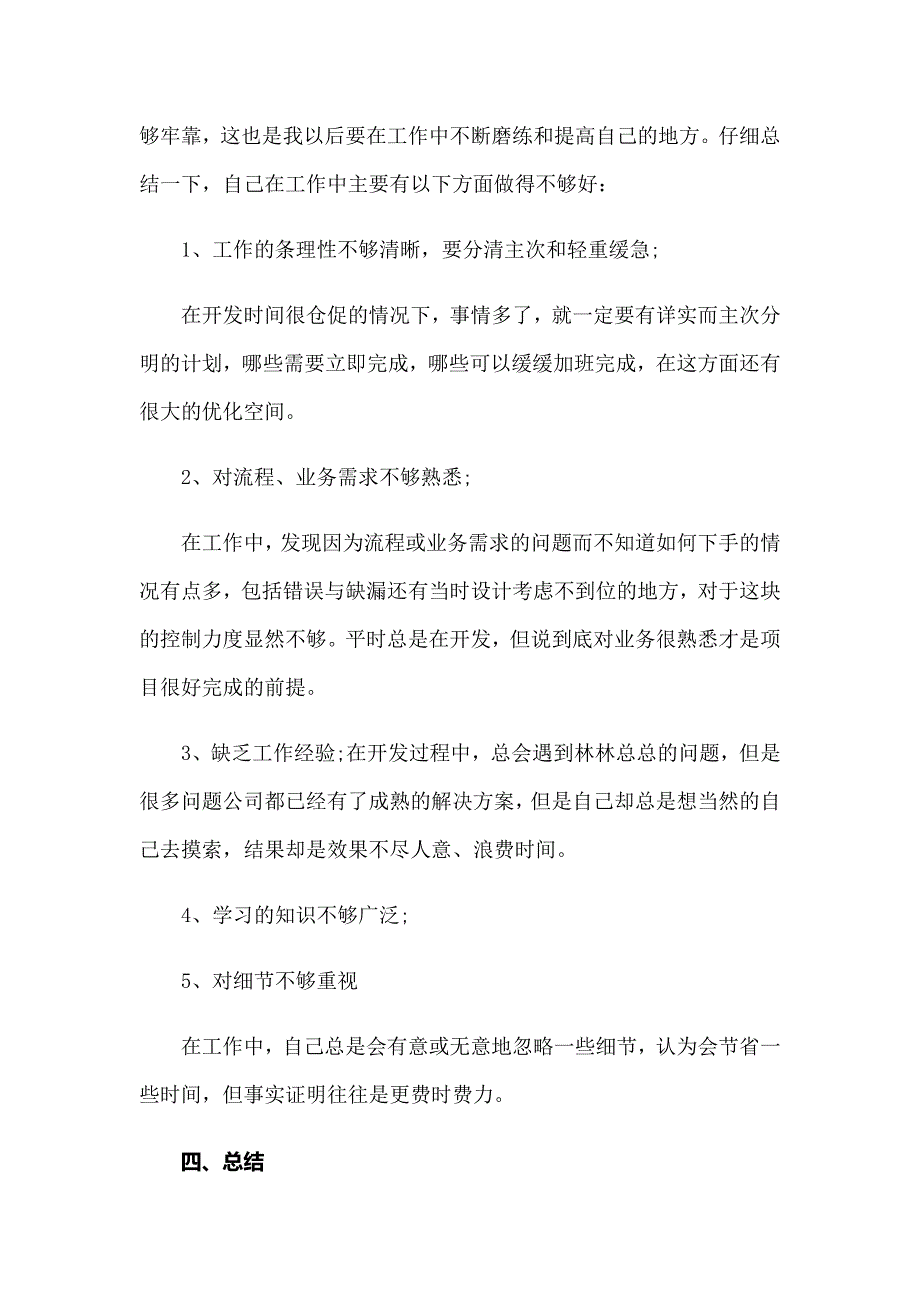 够牢靠，这也是我以后要在工作中不断磨练和提高自己的地方。仔细总结一下，自己在工作中主要有以下方面做得不够好：

1、工作的条理性不够清晰，要分清主次和轻重缓急;

在开发时间很仓促的情况下，事情多了，就一定要有详实而主次分明的计划，哪些需要立即完成，哪些可以缓缓加班完成，在这方面还有很大的优化空间。

2、对流程、业务需求不够熟悉;

在工作中，发现因为流程或业务需求的问题而不知道如何下手的情况有点多，包括错误与缺漏还有当时设计考虑不到位的地方，对于这块的控制力度显然不够。平时总是在开发，但说到底对业务很熟悉才是项目很好完成的前提。

3、缺乏工作经验;在开发过程中，总会遇到林林总总的问题，但是很多问题公司都已经有了成熟的解决方案，但是自己却总是想当然的自己去摸索，结果却是效果不尽人意、浪费时间。

4、学习的知识不够广泛;

5、对细节不够重视

在工作中，自己总是会有意或无意地忽略一些细节，认为会节省一些时间，但事实证明往往是更费时费力。

四、总结